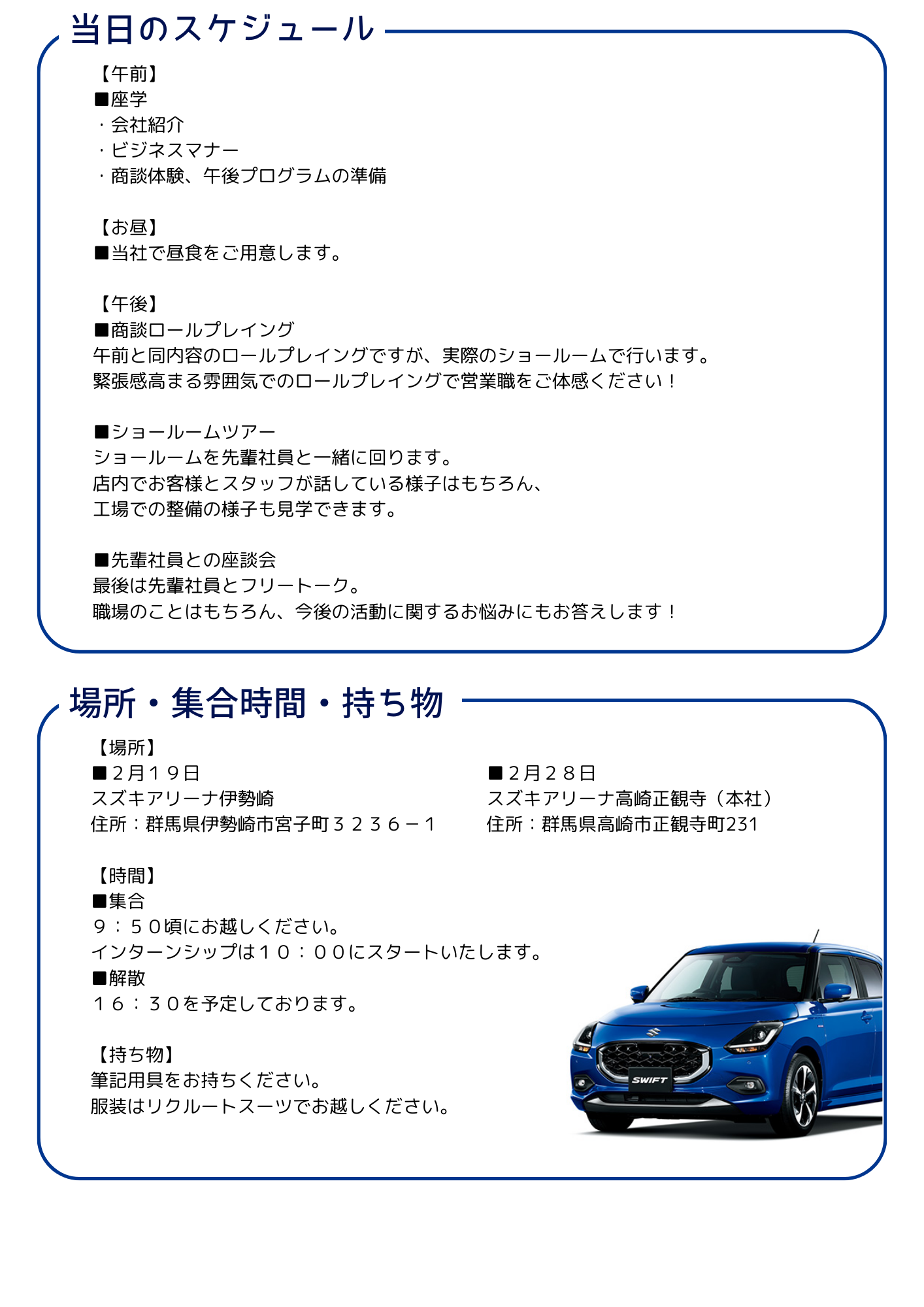 当日のスケジュール

【午前】
■座学
・会社紹介
・ビジネスマナー
・商談体験、午後プログラムの準備

【お昼】
■当社で昼食をご用意します。

【午後】
■商談ロールプレイング
午前と同内容のロールプレイングですが、実際のショールームで行います。
緊張感高まる雰囲気でのロールプレイングで営業職をご体感ください！

■ショールームツアー
ショールームを先輩社員と一緒に回ります。
店内でお客様とスタッフが話している様子はもちろん、
工場での整備の様子も見学できます。

■先輩社員との座談会
最後は先輩社員とフリートーク。
職場のことはもちろん、今後の活動に関するお悩みにもお答えします！

場所・集合時間・持ち物

【場所】
■２月１９日
スズキアリーナ伊勢崎
住所：群馬県伊勢崎市宮子町３２３６－１

■２月２８日
スズキアリーナ高崎正観寺（本社）
住所：群馬県高崎市正観寺町231

【時間】
■集合
９：５０頃にお越しください。
インターンシップは１０：００にスタートいたします。
■解散
１６：３０を予定しております。

【持ち物】
筆記用具をお持ちください。
服装はリクルートスーツでお越しください。

SWIFT